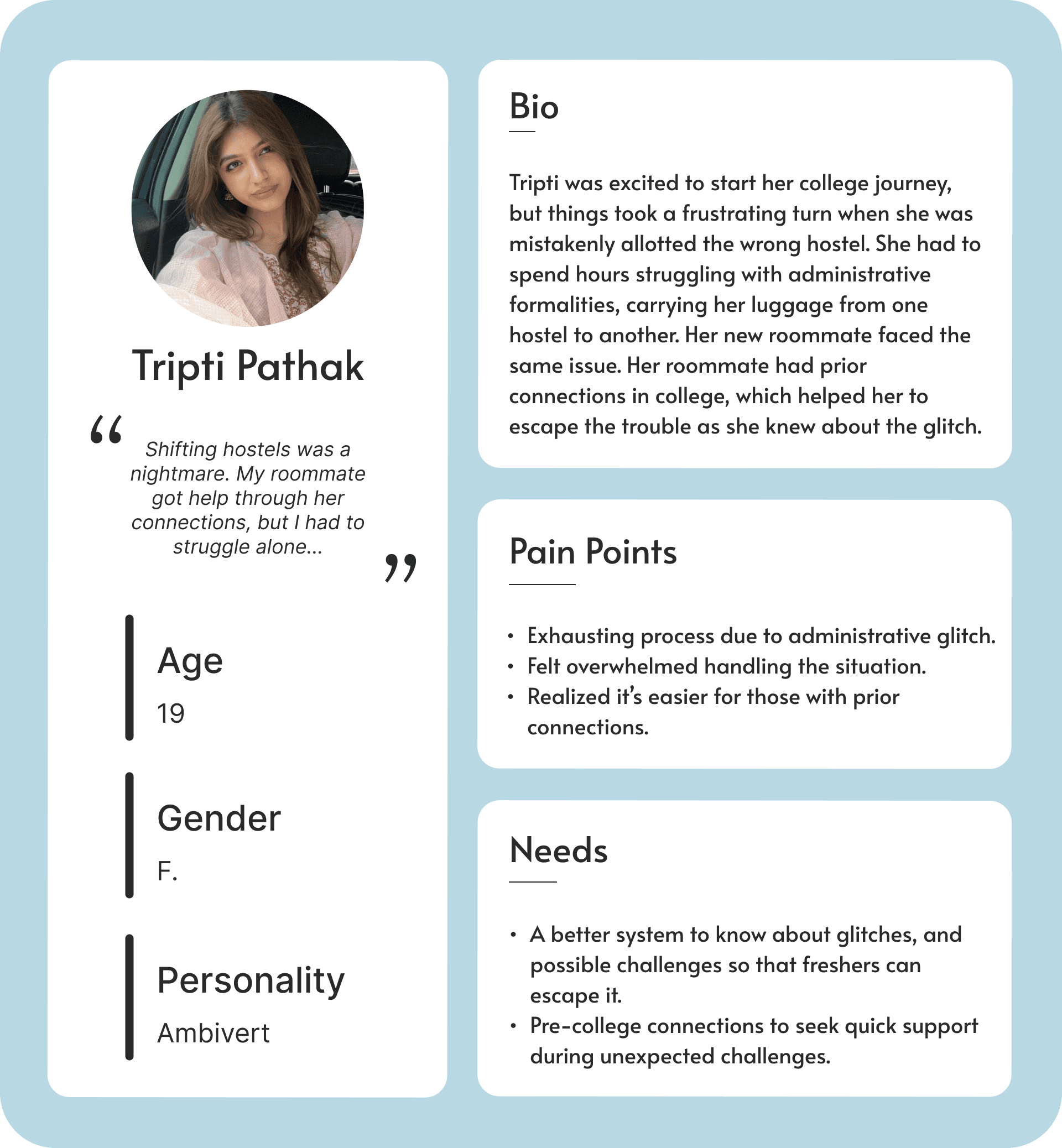 Tripti Pathak

“ Shifting hostels was a nightmare. My roommate got help through her connections, but I had to struggle alone... ”

Age
19

Gender
F.

Personality
Ambivert

Bio

Tripti was excited to start her college journey, but things took a frustrating turn when she was mistakenly allotted the wrong hostel. She had to spend hours struggling with administrative formalities, carrying her luggage from one hostel to another. Her new roommate faced the same issue. Her roommate had prior connections in college, which helped her to escape the trouble as she knew about the glitch.

Pain Points

• Exhausting process due to administrative glitch.
• Felt overwhelmed handling the situation.
• Realized it’s easier for those with prior connections.

Needs

• A better system to know about glitches, and possible challenges so that freshers can escape it.
• Pre-college connections to seek quick support during unexpected challenges.